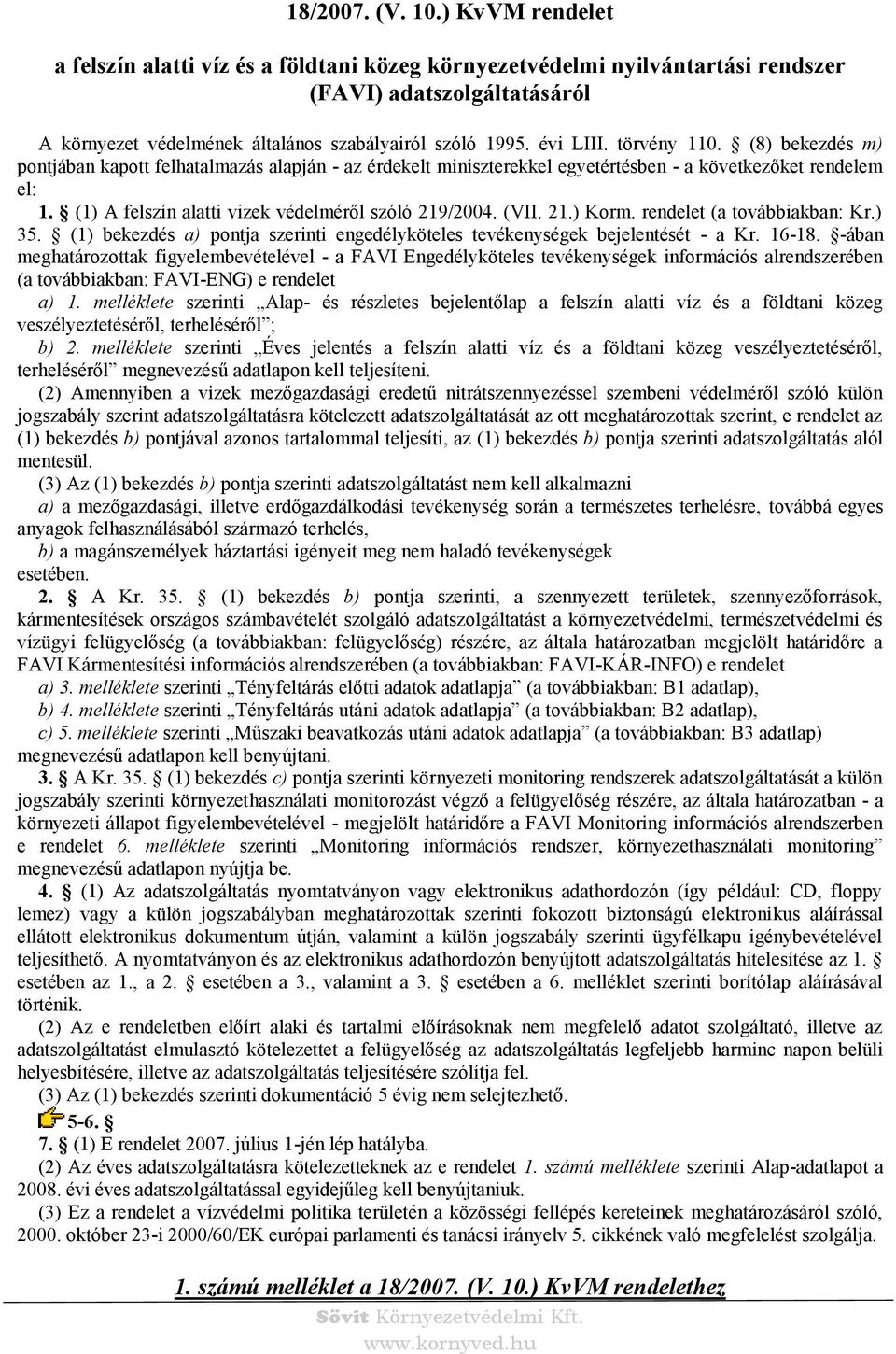 18/2007. (V. 10.) KvVM rendelet

a felszín alatti víz és a földtani közeg környezetvédelmi nyilvántartási rendszer (FAVI) adatszolgáltatásáról

A környezet védelmének általános szabályairól szóló 1995. évi LIII. törvény 110. § (8) bekezdés m) pontjában kapott felhatalmazás alapján - az érdekelt miniszterekkel egyetértésben - a következőket rendelem el:

1. § (1) A felszín alatti vizek védelméről szóló 219/2004. (VII. 21.) Korm. rendelet (a továbbiakban: Kr.) 35. § (1) bekezdés a) pontja szerinti engedélyköteles tevékenységek bejelentését - a Kr. 16-18. §-ában meghatározottak figyelembevételével - a FAVI Engedélyköteles tevékenységek információs alrendszerében (a továbbiakban: FAVI-ENG) e rendelet

a) 1. melléklete szerinti „Alap- és részletes bejelentőlap a felszín alatti víz és a földtani közeg veszélyeztetéséről, terheléséről”;

b) 2. melléklete szerinti „Éves jelentés a felszín alatti víz és a földtani közeg veszélyeztetéséről, terheléséről” megnevezésű adatlapon kell teljesíteni.

(2) Amennyiben a vizek mezőgazdasági eredetű nitrátszennyezéssel szembeni védelméről szóló külön jogszabály szerint adatszolgáltatásra kötelezett adatszolgáltatását az ott meghatározottak szerint, e rendelet az (1) bekezdés b) pontjával azonos tartalommal teljesíti, az (1) bekezdés b) pontja szerinti adatszolgáltatás alól mentesül.

(3) Az (1) bekezdés b) pontja szerinti adatszolgáltatást nem kell alkalmazni

a) a mezőgazdasági, illetve erdőgazdálkodási tevékenység során a természetes terhelésre, továbbá egyes anyagok felhasználásából származó terhelés,

b) a magánszemélyek háztartási igényeit meg nem haladó tevékenységek

esetében.

2. § A Kr. 35. § (1) bekezdés b) pontja szerinti, a szennyezett területek, szennyezőforrások, kármentesítések országos számbavételét szolgáló adatszolgáltatást a környezetvédelmi, természetvédelmi és vízügyi felügyelőség (a továbbiakban: felügyelőség) részére, az általa határozatban megjelölt határidőre a FAVI Kármentesítési információs alrendszerében (a továbbiakban: FAVI-KÁR-INFO) e rendelet

a) 3. melléklete szerinti „Tényfeltárás előtti adatok adatlapja” (a továbbiakban: B1 adatlap),

b) 4. melléklete szerinti „Tényfeltárás utáni adatok adatlapja” (a továbbiakban: B2 adatlap),

c) 5. melléklete szerinti „Műszaki beavatkozás utáni adatok adatlapja” (a továbbiakban: B3 adatlap)

megnevezésű adatlapon kell benyújtani.

3. § A Kr. 35. § (1) bekezdés c) pontja szerinti környezeti monitoring rendszerek adatszolgáltatását a külön jogszabály szerinti környezethasználati monitorozást végző a felügyelőség részére, az általa határozatban - a környezeti állapot figyelembevételével - megjelölt határidőre a FAVI Monitoring információs alrendszerében e rendelet 6. melléklete szerinti „Monitoring információs rendszer, környezethasználati monitoring” megnevezésű adatlapon nyújtja be.

4. § (1) Az adatszolgáltatás nyomtatványon vagy elektronikus adathordozón (így például: CD, floppy lemez) vagy a külön jogszabályban meghatározottak szerinti fokozott biztonságú elektronikus aláírással ellátott elektronikus dokumentum útján, valamint a külön jogszabály szerinti ügyfélkapu igénybevételével teljesíthető. A nyomtatványon és az elektronikus adathordozón benyújtott adatszolgáltatás hitelesítése az 1. § esetében az 1., a 2. § esetében a 3., valamint a 3. § esetében a 6. melléklet szerinti borítólap aláírásával történik.

(2) Az e rendeletben előírt alaki és tartalmi előírásoknak nem megfelelő adatot szolgáltató, illetve az adatszolgáltatást elmulasztó kötelezettet a felügyelőség az adatszolgáltatás legfeljebb harminc napon belüli helyesbítésére, illetve az adatszolgáltatás teljesítésére szólítja fel.

(3) Az (1) bekezdés szerinti dokumentáció 5 évig nem selejtezhető.

5-6. §

7. § (1) E rendelet 2007. július 1-jén lép hatályba.

(2) Az éves adatszolgáltatásra kötelezetteknek az e rendelet 1. számú melléklete szerinti Alap-adatlapot a 2008. évi éves adatszolgáltatással egyidejűleg kell benyújtaniuk.

(3) Ez a rendelet a vízvédelmi politika területén a közösségi fellépés kereteinek meghatározásáról szóló, 2000. október 23-i 2000/60/EK európai parlamenti és tanácsi irányelv 5. cikkének való megfelelést szolgálja.

1. számú melléklet a 18/2007. (V. 10.) KvVM rendelethez

Sövit Környezetvédelmi Kft.
www.kornyved.hu